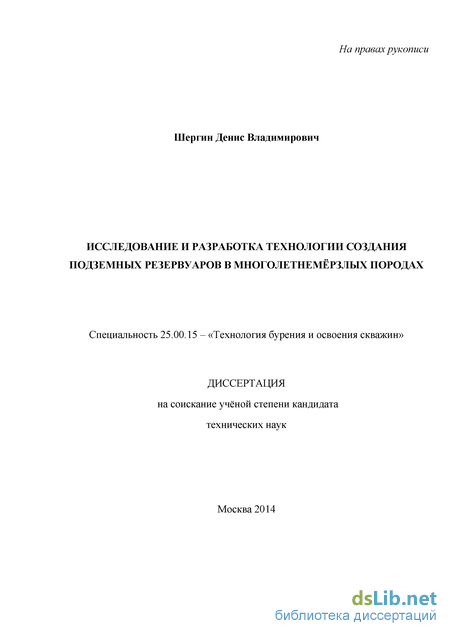 На правах рукописи

Шергин Денис Владимирович

ИССЛЕДОВАНИЕ И РАЗРАБОТКА ТЕХНОЛОГИИ СОЗДАНИЯ ПОДЗЕМНЫХ РЕЗЕРВУАРОВ В МНОГОЛЕТНЕМЁРЗЛЫХ ПОРОДАХ

Специальность 25.00.15 – «Технология бурения и освоения скважин»

ДИССЕРТАЦИЯ
на соискание учёной степени кандидата
технических наук

Москва 2014

dsLib.net
библиотека диссертаций